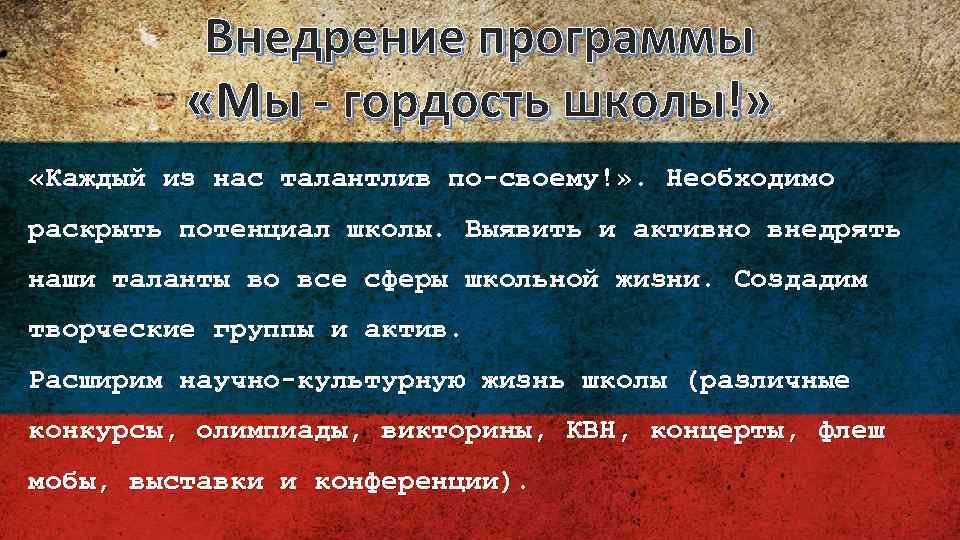 Внедрение программы «Мы - гордость школы!»

«Каждый из нас талантлив по-своему!». Необходимо раскрыть потенциал школы. Выявить и активно внедрять наши таланты во все сферы школьной жизни. Создадим творческие группы и актив.
Расширим научно-культурную жизнь школы (различные конкурсы, олимпиады, викторины, КВН, концерты, флеш мобы, выставки и конференции).